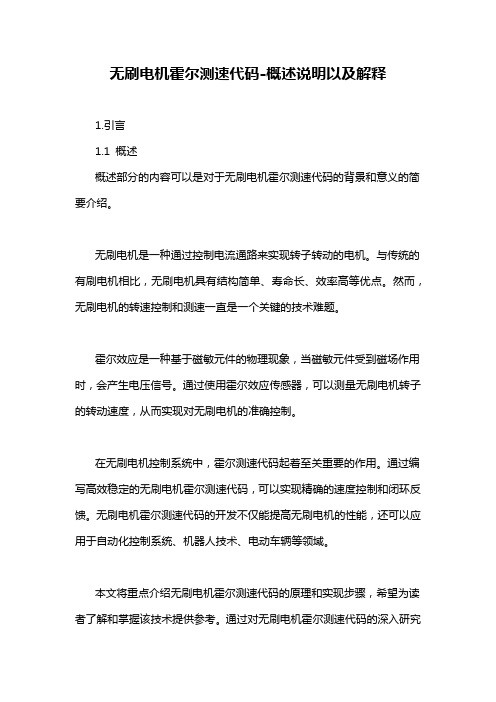 无刷电机霍尔测速代码-概述说明以及解释

1.引言

1.1 概述

概述部分的内容可以是对于无刷电机霍尔测速代码的背景和意义的简要介绍。

无刷电机是一种通过控制电流通路来实现转子转动的电机。与传统的有刷电机相比，无刷电机具有结构简单、寿命长、效率高等优点。然而，无刷电机的转速控制和测速一直是一个关键的技术难题。

霍尔效应是一种基于磁敏元件的物理现象，当磁敏元件受到磁场作用时，会产生电压信号。通过使用霍尔效应传感器，可以测量无刷电机转子的转动速度，从而实现对无刷电机的准确控制。

在无刷电机控制系统中，霍尔测速代码起着至关重要的作用。通过编写高效稳定的无刷电机霍尔测速代码，可以实现精确的速度控制和闭环反馈。无刷电机霍尔测速代码的开发不仅能提高无刷电机的性能，还可以应用于自动化控制系统、机器人技术、电动车辆等领域。

本文将重点介绍无刷电机霍尔测速代码的原理和实现步骤，希望为读者了解和掌握该技术提供参考。通过对无刷电机霍尔测速代码的深入研究